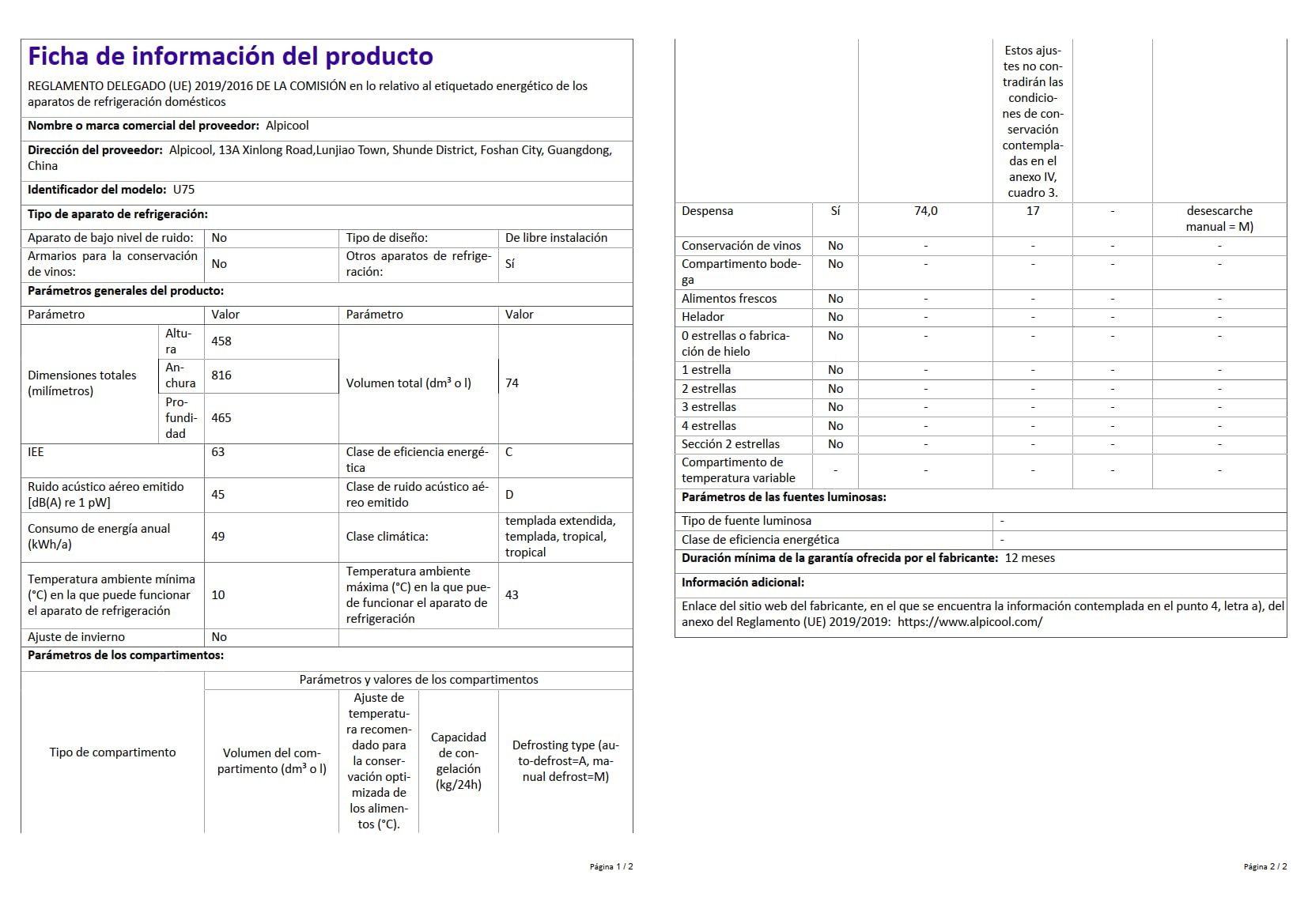 Ficha de información del producto

REGLAMENTO DELEGADO (UE) 2019/2016 DE LA COMISIÓN en lo relativo al etiquetado energético de los aparatos de refrigeración domésticos

Nombre o marca comercial del proveedor: Alpicool

Dirección del proveedor: Alpicool, 13A Xinlong Road,Lunjiao Town, Shunde District, Foshan City, Guangdong, China

Identificador del modelo: U75

Tipo de aparato de refrigeración:

Aparato de bajo nivel de ruido: No
Tipo de diseño: De libre instalación
Armarios para la conservación de vinos: No
Otros aparatos de refrigeración: Sí

Parámetros generales del producto:

| Parámetro | | Valor | Parámetro | Valor |
|---|---|---|---|---|
| Dimensiones totales (milímetros) | Altura | 458 | Volumen total ($dm^3$ o l) | 74 |
| | Anchura | 816 | | |
| | Profundidad | 465 | | |
| IEE | | 63 | Clase de eficiencia energética | C |
| Ruido acústico aéreo emitido [dB(A) re 1 pW] | | 45 | Clase de ruido acústico aéreo emitido | D |
| Consumo de energía anual (kWh/a) | | 49 | Clase climática: | templada extendida, templada, tropical, tropical |
| Temperatura ambiente mínima (°C) en la que puede funcionar el aparato de refrigeración | | 10 | Temperatura ambiente máxima (°C) en la que puede funcionar el aparato de refrigeración | 43 |
| Ajuste de invierno | | No | | |

Parámetros de los compartimentos:

| Tipo de compartimento | | Parámetros y valores de los compartimentos | | | |
|---|---|---|---|---|---|
| | | Volumen del compartimento ($dm^3$ o l) | Ajuste de temperatura recomendado para la conservación optimizada de los alimentos (°C). Estos ajustes no contradirán las condiciones de conservación contempladas en el anexo IV, cuadro 3. | Capacidad de congelación (kg/24h) | Defrosting type (auto-defrost=A, manual defrost=M) |
| Despensa | Sí | 74,0 | 17 | - | desescarche manual = M) |
| Conservación de vinos | No | - | - | - | - |
| Compartimento bodega | No | - | - | - | - |
| Alimentos frescos | No | - | - | - | - |
| Helador | No | - | - | - | - |
| 0 estrellas o fabricación de hielo | No | - | - | - | - |
| 1 estrella | No | - | - | - | - |
| 2 estrellas | No | - | - | - | - |
| 3 estrellas | No | - | - | - | - |
| 4 estrellas | No | - | - | - | - |
| Sección 2 estrellas | No | - | - | - | - |
| Compartimento de temperatura variable | - | - | - | - | - |

Página 1 / 2

Parámetros de las fuentes luminosas:

Tipo de fuente luminosa -
Clase de eficiencia energética -

Duración mínima de la garantía ofrecida por el fabricante: 12 meses

Información adicional:

Enlace del sitio web del fabricante, en el que se encuentra la información contemplada en el punto 4, letra a), del anexo del Reglamento (UE) 2019/2019: https://www.alpicool.com/

Página 2 / 2